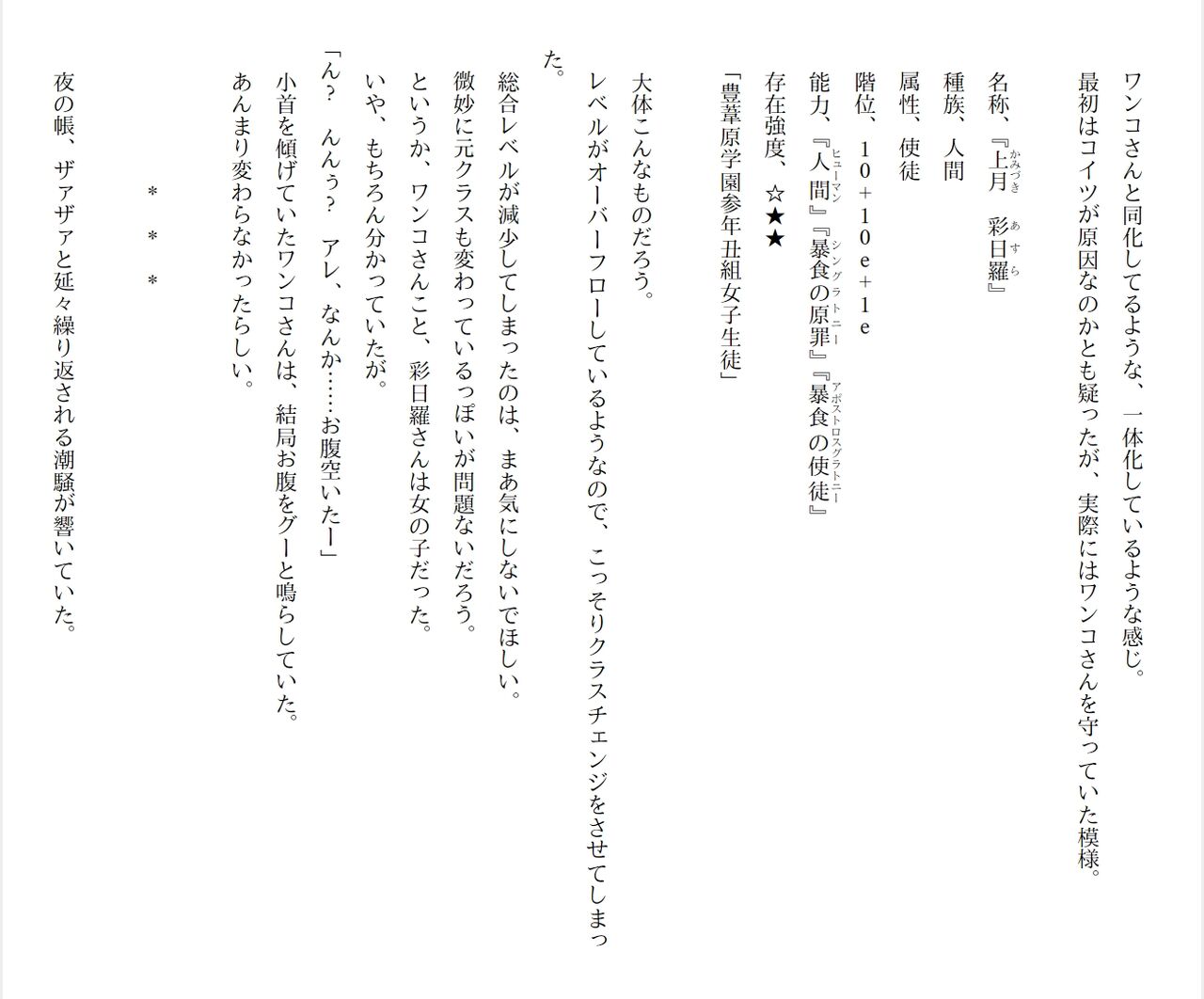 ワンコさんと同化してるような、一体化しているような感じ。
最初はコイツが原因なのかとも疑ったが、実際にはワンコさんを守っていた模様。

名称、『上月(かみづき)　彩日羅(あすら)』
種族、人間
属性、使徒
階位、10＋10e＋1e
能力、『人間(ヒューマン)』『暴食の原罪(シングラトニー)』『暴食の使徒(アポストロスグラトニー)』
存在強度、☆★★
「豊葦原学園参年丑組女子生徒」

大体こんなものだろう。
レベルがオーバーフローしているようなので、こっそりクラスチェンジをさせてしまった。
総合レベルが減少してしまったのは、まあ気にしないでほしい。
微妙に元クラスも変わっているっぽいが問題ないだろう。
というか、ワンコさんこと、彩日羅さんは女の子だった。
いや、もちろん分かっていたが。
「ん？　んんぅ？　アレ、なんか……お腹空いたー」
小首を傾げていたワンコさんは、結局お腹をグーと鳴らしていた。
あんまり変わらなかったらしい。

＊　＊　＊

夜の帳、ザァザァと延々繰り返される潮騒が響いていた。